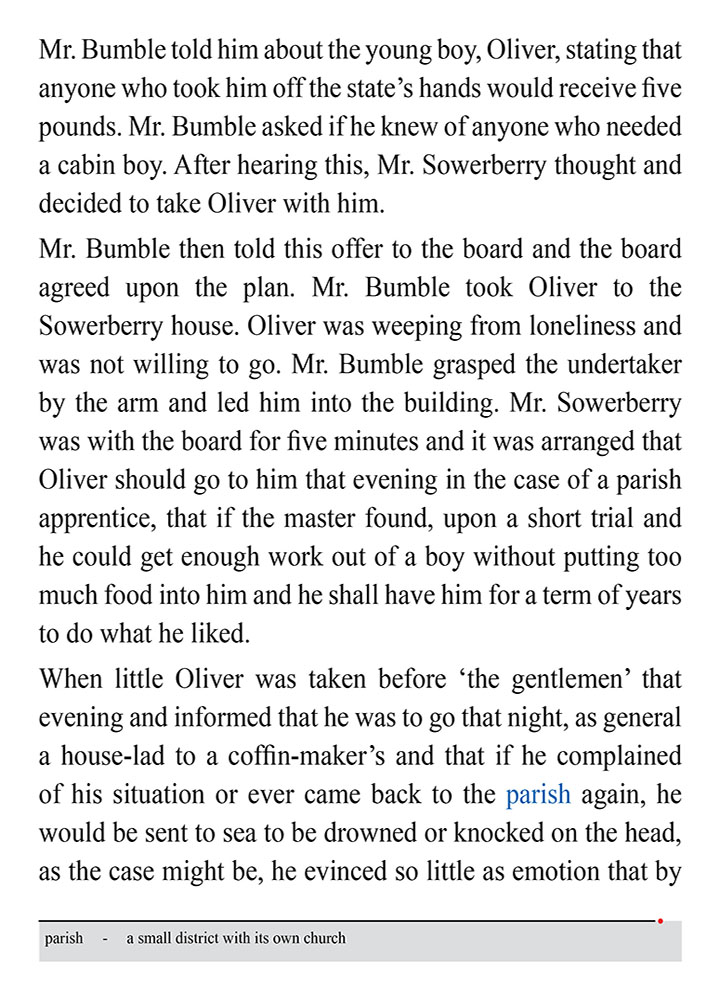 Mr. Bumble told him about the young boy, Oliver, stating that anyone who took him off the state's hands would receive five pounds. Mr. Bumble asked if he knew of anyone who needed a cabin boy. After hearing this, Mr. Sowerberry thought and decided to take Oliver with him.

Mr. Bumble then told this offer to the board and the board agreed upon the plan. Mr. Bumble took Oliver to the Sowerberry house. Oliver was weeping from loneliness and was not willing to go. Mr. Bumble grasped the undertaker by the arm and led him into the building. Mr. Sowerberry was with the board for five minutes and it was arranged that Oliver should go to him that evening in the case of a parish apprentice, that if the master found, upon a short trial and he could get enough work out of a boy without putting too much food into him and he shall have him for a term of years to do what he liked.

When little Oliver was taken before 'the gentlemen' that evening and informed that he was to go that night, as general a house-lad to a coffin-maker's and that if he complained of his situation or ever came back to the parish again, he would be sent to sea to be drowned or knocked on the head, as the case might be, he evinced so little as emotion that by

parish - a small district with its own church